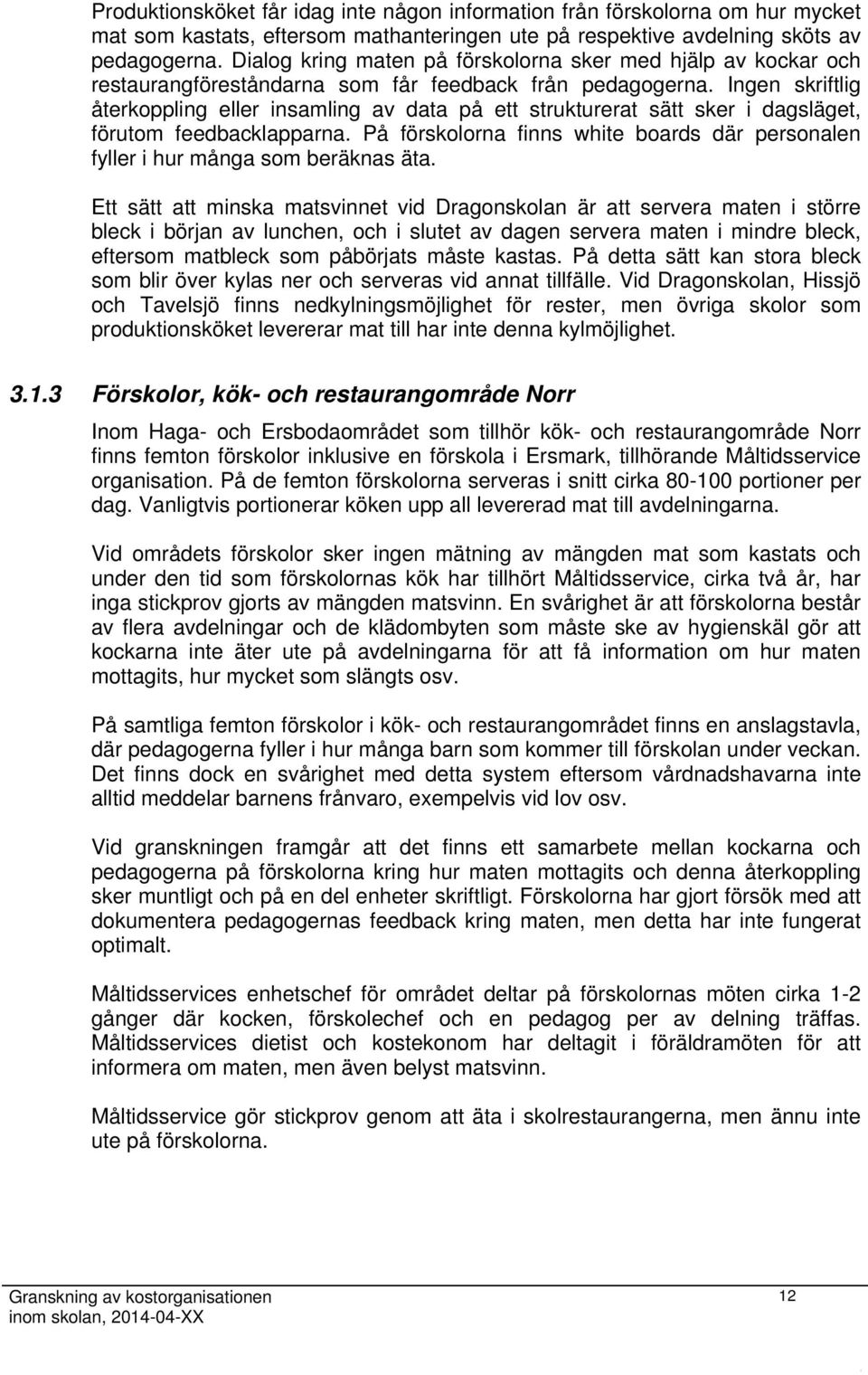 Produktionsköket får idag inte någon information från förskolorna om hur mycket mat som kastats, eftersom mathanteringen ute på respektive avdelning sköts av pedagogerna. Dialog kring maten på förskolorna sker med hjälp av kockar och restaurangföreståndarna som får feedback från pedagogerna. Ingen skriftlig återkoppling eller insamling av data på ett strukturerat sätt sker i dagsläget, förutom feedbacklapparna. På förskolorna finns white boards där personalen fyller i hur många som beräknas äta.

Ett sätt att minska matsvinnet vid Dragonskolan är att servera maten i större bleck i början av lunchen, och i slutet av dagen servera maten i mindre bleck, eftersom matbleck som påbörjats måste kastas. På detta sätt kan stora bleck som blir över kylas ner och serveras vid annat tillfälle. Vid Dragonskolan, Hissjö och Tavelsjö finns nedkylningsmöjlighet för rester, men övriga skolor som produktionsköket levererar mat till har inte denna kylmöjlighet.

3.1.3 Förskolor, kök- och restaurangområde Norr

Inom Haga- och Ersbodaområdet som tillhör kök- och restaurangområde Norr finns femton förskolor inklusive en förskola i Ersmark, tillhörande Måltidsservice organisation. På de femton förskolorna serveras i snitt cirka 80-100 portioner per dag. Vanligtvis portionerar köken upp all levererad mat till avdelningarna.

Vid områdets förskolor sker ingen mätning av mängden mat som kastats och under den tid som förskolornas kök har tillhört Måltidsservice, cirka två år, har inga stickprov gjorts av mängden matsvinn. En svårighet är att förskolorna består av flera avdelningar och de klädombyten som måste ske av hygienskäl gör att kockarna inte äter ute på avdelningarna för att få information om hur maten mottagits, hur mycket som slängts osv.

På samtliga femton förskolor i kök- och restaurangområdet finns en anslagstavla, där pedagogerna fyller i hur många barn som kommer till förskolan under veckan. Det finns dock en svårighet med detta system eftersom vårdnadshavarna inte alltid meddelar barnens frånvaro, exempelvis vid lov osv.

Vid granskningen framgår att det finns ett samarbete mellan kockarna och pedagogerna på förskolorna kring hur maten mottagits och denna återkoppling sker muntligt och på en del enheter skriftligt. Förskolorna har gjort försök med att dokumentera pedagogernas feedback kring maten, men detta har inte fungerat optimalt.

Måltidsservices enhetschef för området deltar på förskolornas möten cirka 1-2 gånger där kocken, förskolechef och en pedagog per av delning träffas. Måltidsservices dietist och kostekonom har deltagit i föräldramöten för att informera om maten, men även belyst matsvinn.

Måltidsservice gör stickprov genom att äta i skolrestaurangerna, men ännu inte ute på förskolorna.

Granskning av kostorganisationen
inom skolan, 2014-04-XX
12